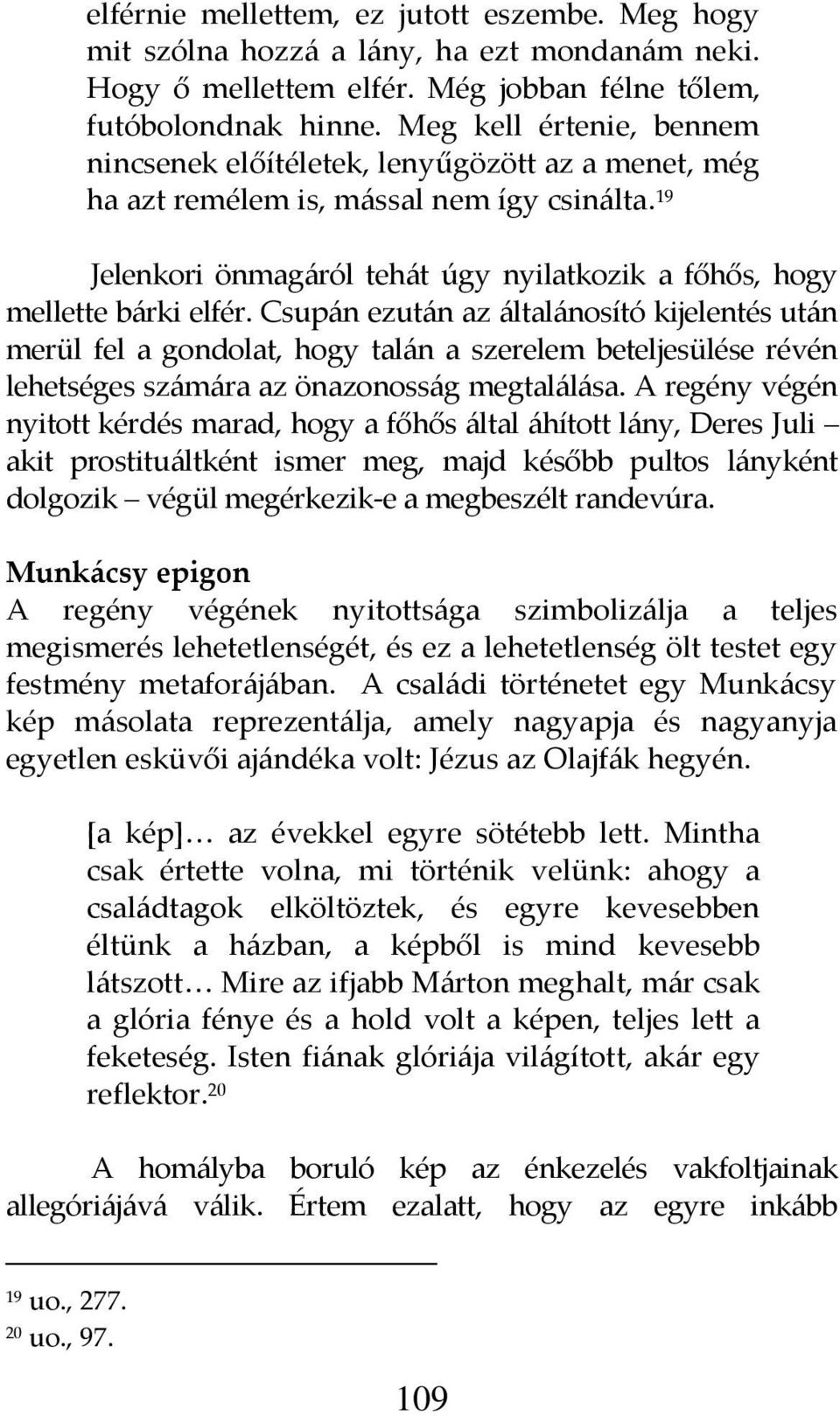 elférnie mellettem, ez jutott eszembe. Meg hogy mit szólna hozzá a lány, ha ezt mondanám neki. Hogy ő mellettem elfér. Még jobban félne tőlem, futóbolondnak hinne. Meg kell értenie, bennem nincsenek előítéletek, lenyűgözött az a menet, még ha azt remélem is, mással nem így csinálta.$^{19}$

Jelenkori önmagáról tehát úgy nyilatkozik a főhős, hogy mellette bárki elfér. Csupán ezután az általánosító kijelentés után merül fel a gondolat, hogy talán a szerelem beteljesülése révén lehetséges számára az önazonosság megtalálása. A regény végén nyitott kérdés marad, hogy a főhős által áhított lány, Deres Juli – akit prostituáltként ismer meg, majd később pultos lányként dolgozik – végül megérkezik-e a megbeszélt randevúra.

Munkácsy epigon
A regény végének nyitottsága szimbolizálja a teljes megismerés lehetetlenségét, és ez a lehetetlenség ölt testet egy festmény metaforájában. A családi történetet egy Munkácsy kép másolata reprezentálja, amely nagyapja és nagyanyja egyetlen esküvői ajándéka volt: Jézus az Olajfák hegyén.

[a kép]… az évekkel egyre sötétebb lett. Mintha csak értette volna, mi történik velünk: ahogy a családtagok elköltöztek, és egyre kevesebben éltünk a házban, a képből is mind kevesebb látszott… Mire az ifjabb Márton meghalt, már csak a glória fénye és a hold volt a képen, teljes lett a feketeség. Isten fiának glóriája világított, akár egy reflektor.$^{20}$

A homályba boruló kép az énkezelés vakfoltjainak allegóriájává válik. Értem ezalatt, hogy az egyre inkább

$^{19}$ uo., 277.
$^{20}$ uo., 97.

109